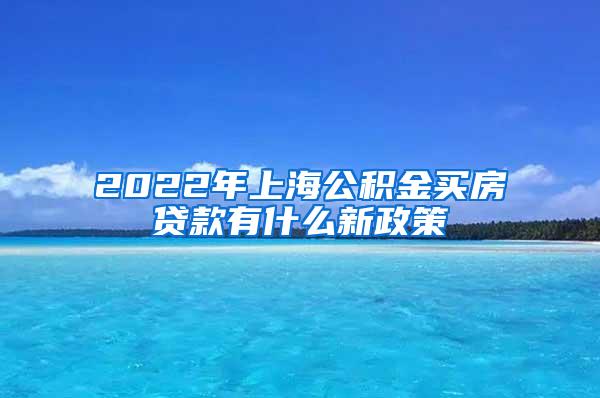 2022年上海公积金买房贷款有什么新政策